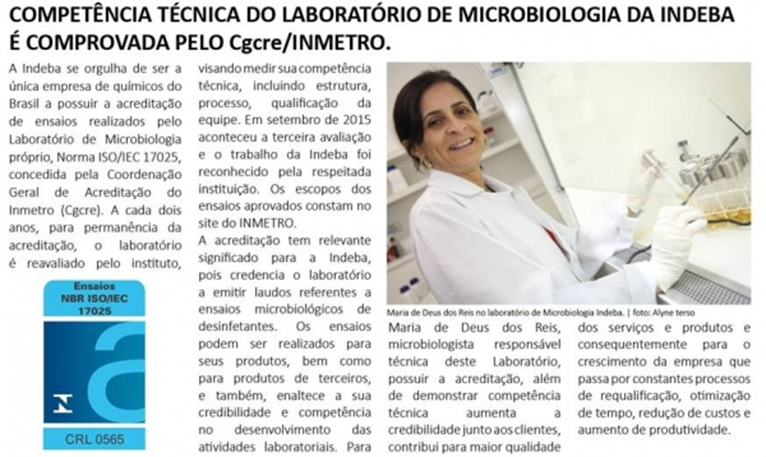 COMPETÊNCIA TÉCNICA DO LABORATÓRIO DE MICROBIOLOGIA DA INDEBA É COMPROVADA PELO Cgcre/INMETRO.

A Indeba se orgulha de ser a única empresa de químicos do Brasil a possuir a acreditação de ensaios realizados pelo Laboratório de Microbiologia próprio, Norma ISO/IEC 17025, concedida pela Coordenação Geral de Acreditação do Inmetro (Cgcre). A cada dois anos, para permanência da acreditação, o laboratório é reavaliado pelo instituto,

Ensaios
NBR ISO/IEC
17025

CRL 0565

visando medir sua competência técnica, incluindo estrutura, processo, qualificação da equipe. Em setembro de 2015 aconteceu a terceira avaliação e o trabalho da Indeba foi reconhecido pela respeitada instituição. Os escopos dos ensaios aprovados constam no site do INMETRO.

A acreditação tem relevante significado para a Indeba, pois credencia o laboratório a emitir laudos referentes a ensaios microbiológicos de desinfetantes. Os ensaios podem ser realizados para seus produtos, bem como para produtos de terceiros, e também, enaltece a sua credibilidade e competência no desenvolvimento das atividades laboratoriais. Para

Maria de Deus dos Reis no laboratório de Microbiologia Indeba. | foto: Alyne terso

Maria de Deus dos Reis, microbiologista responsável técnica deste Laboratório, possuir a acreditação, além de demonstrar competência técnica aumenta a credibilidade junto aos clientes, contribui para maior qualidade

dos serviços e produtos e consequentemente para o crescimento da empresa que passa por constantes processos de requalificação, otimização de tempo, redução de custos e aumento de produtividade.